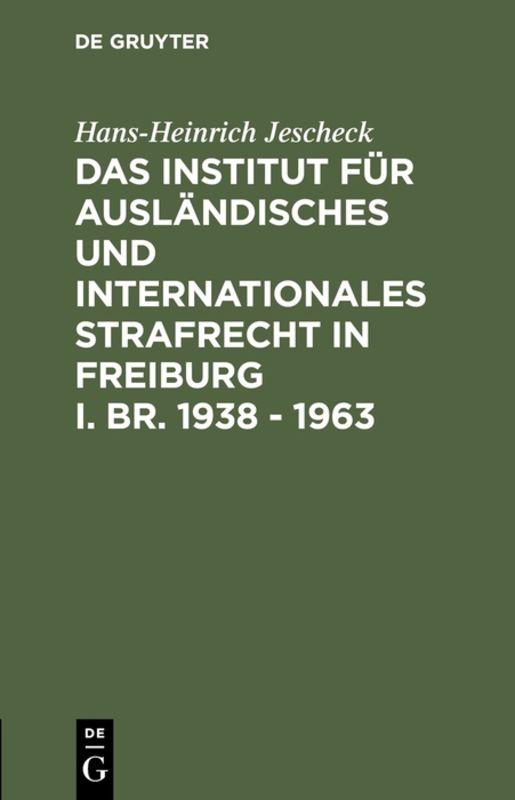 DE GRUYTER

Hans-Heinrich Jescheck

DAS INSTITUT FÜR AUSLÄNDISCHES UND INTERNATIONALES STRAFRECHT IN FREIBURG I. BR. 1938 - 1963

DE
G